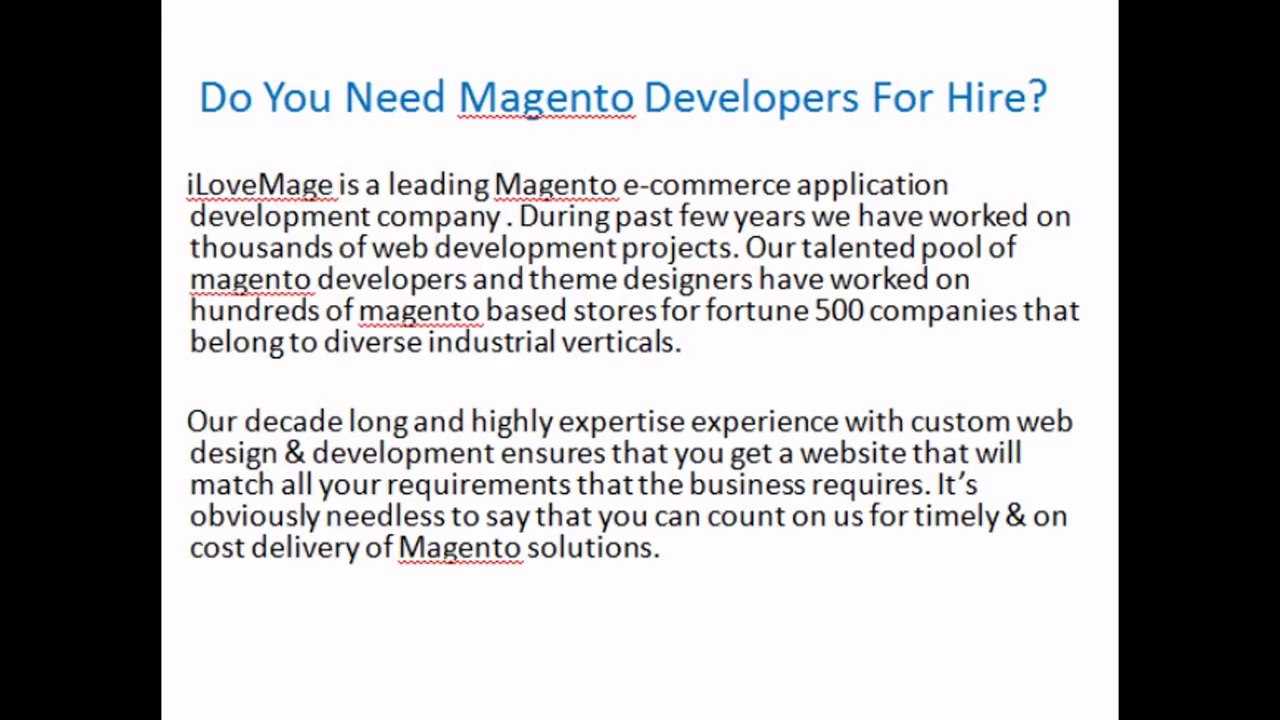 Do You Need Magento Developers For Hire?

iLoveMage is a leading Magento e-commerce application development company . During past few years we have worked on thousands of web development projects. Our talented pool of magento developers and theme designers have worked on hundreds of magento based stores for fortune 500 companies that belong to diverse industrial verticals.

Our decade long and highly expertise experience with custom web design & development ensures that you get a website that will match all your requirements that the business requires. It's obviously needless to say that you can count on us for timely & on cost delivery of Magento solutions.